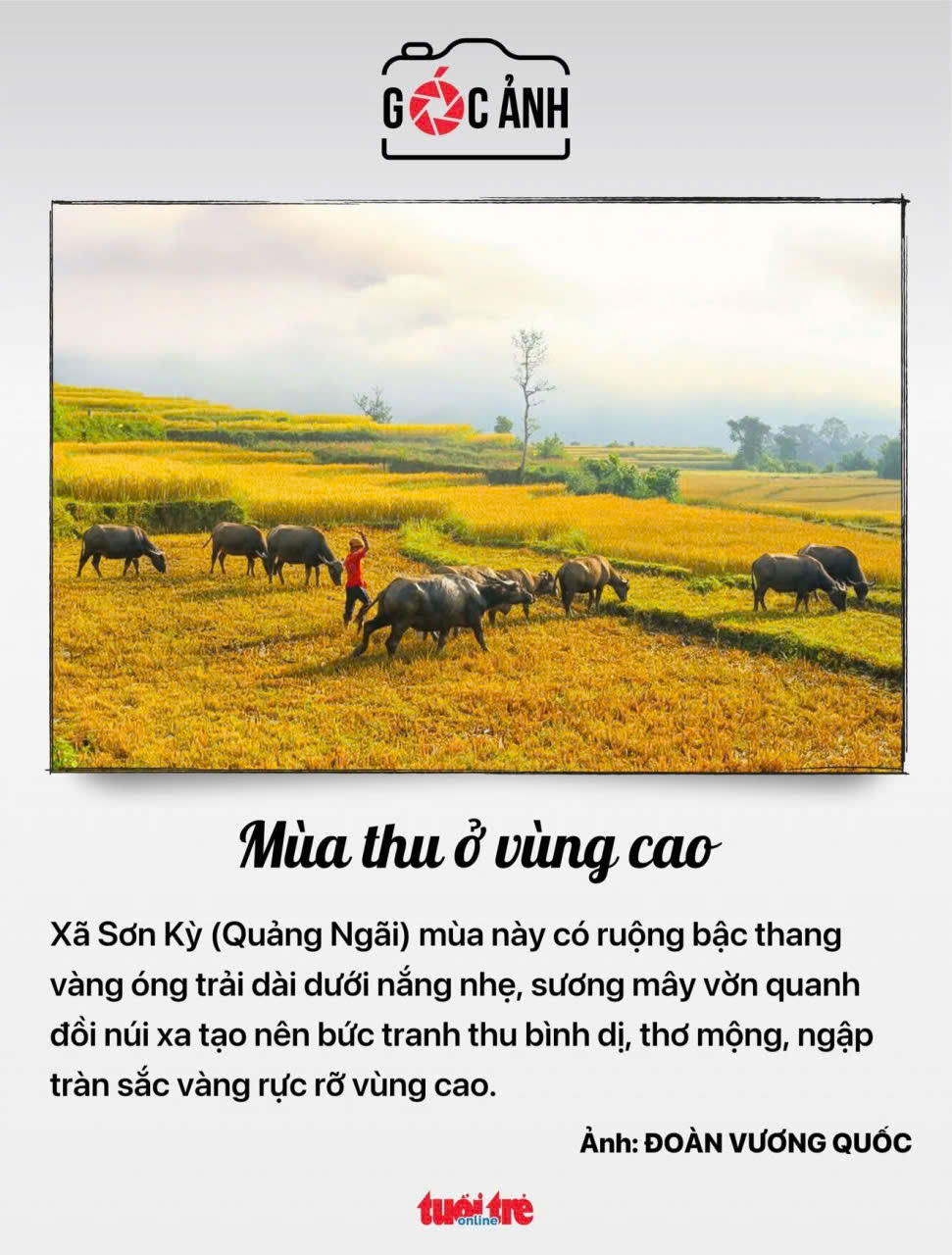 GÓC ẢNH

Mùa thu ở vùng cao

Xã Sơn Kỳ (Quảng Ngãi) mùa này có ruộng bậc thang vàng óng trải dài dưới nắng nhẹ, sương mây vờn quanh đồi núi xa tạo nên bức tranh thu bình dị, thơ mộng, ngập tràn sắc vàng rực rỡ vùng cao.

Ảnh: ĐOÀN VƯƠNG QUỐC

tuổi trẻ online